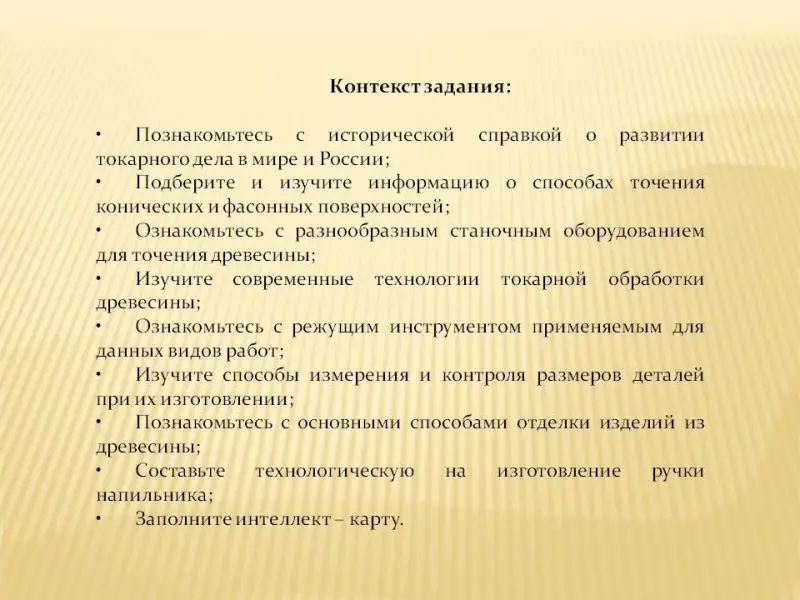 Контекст задания:

• Познакомьтесь с исторической справкой о развитии токарного дела в мире и России;
• Подберите и изучите информацию о способах точения конических и фасонных поверхностей;
• Ознакомьтесь с разнообразным станочным оборудованием для точения древесины;
• Изучите современные технологии токарной обработки древесины;
• Ознакомьтесь с режущим инструментом применяемым для данных видов работ;
• Изучите способы измерения и контроля размеров деталей при их изготовлении;
• Познакомьтесь с основными способами отделки изделий из древесины;
• Составьте технологическую на изготовление ручки напильника;
• Заполните интеллект – карту.